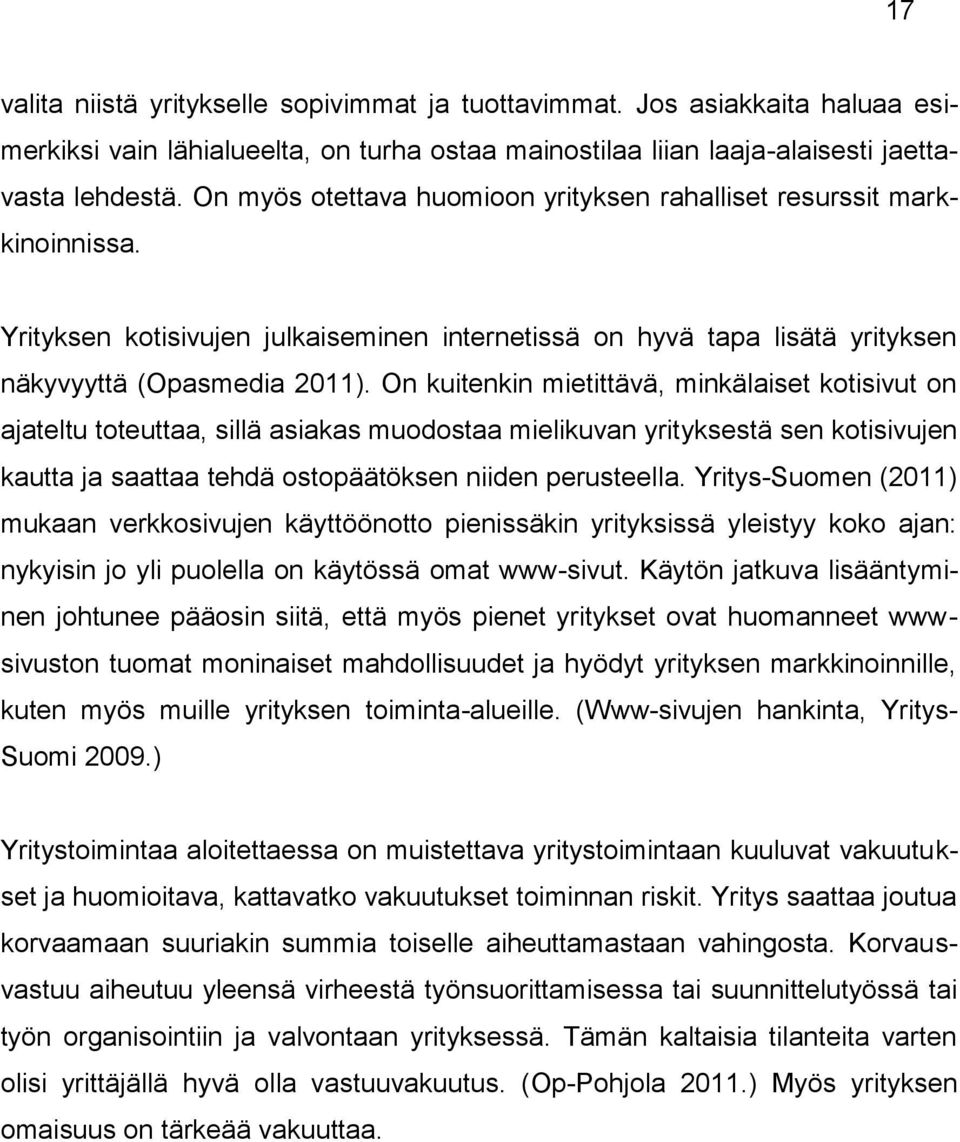 17

valita niistä yritykselle sopivimmat ja tuottavimmat. Jos asiakkaita haluaa esimerkiksi vain lähialueelta, on turha ostaa mainostilaa liian laaja-alaisesti jaettavasta lehdestä. On myös otettava huomioon yrityksen rahalliset resurssit markkinoinnissa.

Yrityksen kotisivujen julkaiseminen internetissä on hyvä tapa lisätä yrityksen näkyvyyttä (Opasmedia 2011). On kuitenkin mietittävä, minkälaiset kotisivut on ajateltu toteuttaa, sillä asiakas muodostaa mielikuvan yrityksestä sen kotisivujen kautta ja saattaa tehdä ostopäätöksen niiden perusteella. Yritys-Suomen (2011) mukaan verkkosivujen käyttöönotto pienissäkin yrityksissä yleistyy koko ajan: nykyisin jo yli puolella on käytössä omat www-sivut. Käytön jatkuva lisääntyminen johtunee pääosin siitä, että myös pienet yritykset ovat huomanneet www-sivuston tuomat moninaiset mahdollisuudet ja hyödyt yrityksen markkinoinnille, kuten myös muille yrityksen toiminta-alueille. (Www-sivujen hankinta, Yritys-Suomi 2009.)

Yritystoimintaa aloitettaessa on muistettava yritystoimintaan kuuluvat vakuutukset ja huomioitava, kattavatko vakuutukset toiminnan riskit. Yritys saattaa joutua korvaamaan suuriakin summia toiselle aiheuttamastaan vahingosta. Korvausvastuu aiheutuu yleensä virheestä työnsuorittamisessa tai suunnittelutyössä tai työn organisointiin ja valvontaan yrityksessä. Tämän kaltaisia tilanteita varten olisi yrittäjällä hyvä olla vastuuvakuutus. (Op-Pohjola 2011.) Myös yrityksen omaisuus on tärkeää vakuuttaa.